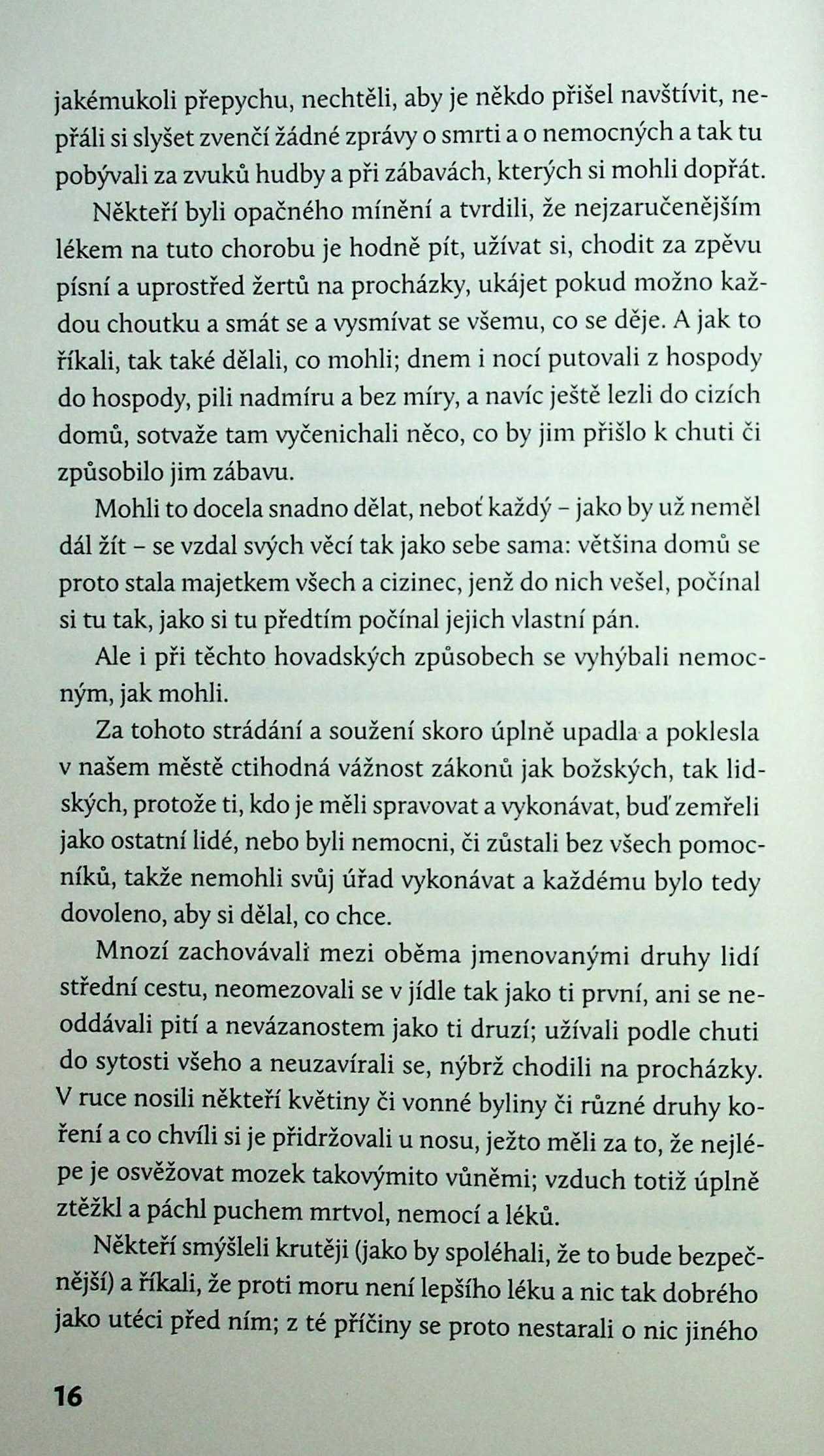 jakémukoli přepychu, nechtěli, aby je někdo přišel navštívit, nepřáli si slyšet zvenčí žádné zprávy o smrti a o nemocných a tak tu pobývali za zvuků hudby a při zábavách, kterých si mohli dopřát.

Někteří byli opačného mínění a tvrdili, že nejzaručenějším lékem na tuto chorobu je hodně pít, užívat si, chodit za zpěvu písní a uprostřed žertů na procházky, ukájet pokud možno každou choutku a smát se a vysmívat se všemu, co se děje. A jak to říkali, tak také dělali, co mohli; dnem i nocí putovali z hospody do hospody, pili nadmíru a bez míry, a navíc ještě lezli do cizích domů, sotvaže tam vyčenichali něco, co by jim přišlo k chuti či způsobilo jim zábavu.

Mohli to docela snadno dělat, neboť každý – jako by už neměl dál žít – se vzdal svých věcí tak jako sebe sama: většina domů se proto stala majetkem všech a cizinec, jenž do nich vešel, počínal si tu tak, jako si tu předtím počínal jejich vlastní pán.

Ale i při těchto hovadských způsobech se vyhýbali nemocným, jak mohli.

Za tohoto strádání a soužení skoro úplně upadla a poklesla v našem městě ctihodná vážnost zákonů jak božských, tak lidských, protože ti, kdo je měli spravovat a vykonávat, buď zemřeli jako ostatní lidé, nebo byli nemocni, či zůstali bez všech pomocníků, takže nemohli svůj úřad vykonávat a každému bylo tedy dovoleno, aby si dělal, co chce.

Mnozí zachovávali mezi oběma jmenovanými druhy lidí střední cestu, neomezovali se v jídle tak jako ti první, ani se neoddávali pití a nevázanostem jako ti druzí; užívali podle chuti do sytosti všeho a neuzavírali se, nýbrž chodili na procházky. V ruce nosili někteří květiny či vonné byliny či různé druhy koření a co chvíli si je přidržovali u nosu, ježto měli za to, že nejlépe je osvěžovat mozek takovýmito vůněmi; vzduch totiž úplně ztěžkl a páchl puchem mrtvol, nemocí a léků.

Někteří smýšleli krutěji (jako by spoléhali, že to bude bezpečnější) a říkali, že proti moru není lepšího léku a nic tak dobrého jako utéci před ním; z té příčiny se proto nestarali o nic jiného

16